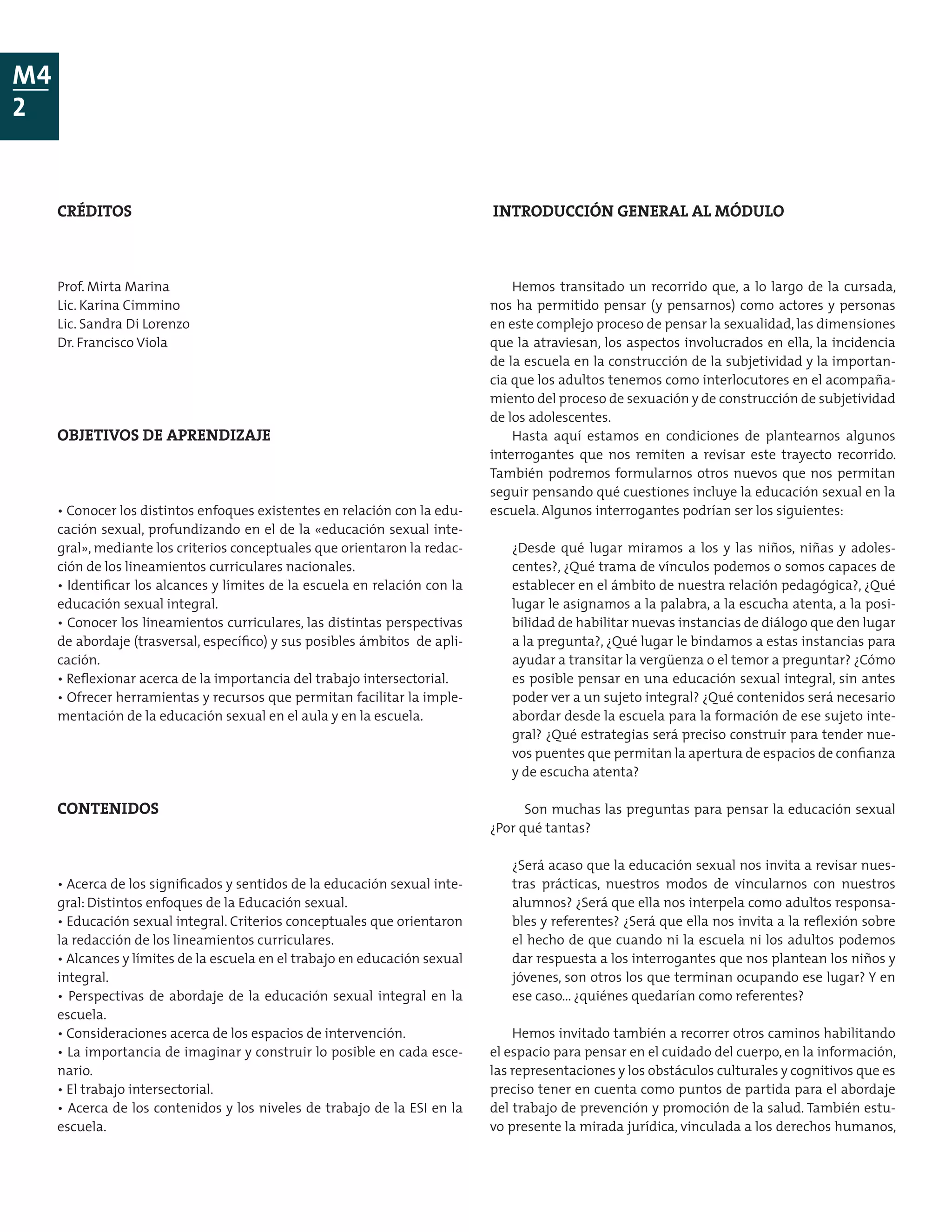 M4
2

CRÉDITOS

Prof. Mirta Marina
Lic. Karina Cimmino
Lic. Sandra Di Lorenzo
Dr. Francisco Viola

OBJETIVOS DE APRENDIZAJE

• Conocer los distintos enfoques existentes en relación con la educación sexual, profundizando en el de la «educación sexual integral», mediante los criterios conceptuales que orientaron la redacción de los lineamientos curriculares nacionales.
• Identificar los alcances y límites de la escuela en relación con la educación sexual integral.
• Conocer los lineamientos curriculares, las distintas perspectivas de abordaje (trasversal, específico) y sus posibles ámbitos de aplicación.
• Reflexionar acerca de la importancia del trabajo intersectorial.
• Ofrecer herramientas y recursos que permitan facilitar la implementación de la educación sexual en el aula y en la escuela.

CONTENIDOS

• Acerca de los significados y sentidos de la educación sexual integral: Distintos enfoques de la Educación sexual.
• Educación sexual integral. Criterios conceptuales que orientaron la redacción de los lineamientos curriculares.
• Alcances y límites de la escuela en el trabajo en educación sexual integral.
• Perspectivas de abordaje de la educación sexual integral en la escuela.
• Consideraciones acerca de los espacios de intervención.
• La importancia de imaginar y construir lo posible en cada escenario.
• El trabajo intersectorial.
• Acerca de los contenidos y los niveles de trabajo de la ESI en la escuela.

INTRODUCCIÓN GENERAL AL MÓDULO

Hemos transitado un recorrido que, a lo largo de la cursada, nos ha permitido pensar (y pensarnos) como actores y personas en este complejo proceso de pensar la sexualidad, las dimensiones que la atraviesan, los aspectos involucrados en ella, la incidencia de la escuela en la construcción de la subjetividad y la importancia que los adultos tenemos como interlocutores en el acompañamiento del proceso de sexuación y de construcción de subjetividad de los adolescentes.
Hasta aquí estamos en condiciones de plantearnos algunos interrogantes que nos remiten a revisar este trayecto recorrido. También podremos formularnos otros nuevos que nos permitan seguir pensando qué cuestiones incluye la educación sexual en la escuela. Algunos interrogantes podrían ser los siguientes:

¿Desde qué lugar miramos a los y las niños, niñas y adolescentes?, ¿Qué trama de vínculos podemos o somos capaces de establecer en el ámbito de nuestra relación pedagógica?, ¿Qué lugar le asignamos a la palabra, a la escucha atenta, a la posibilidad de habilitar nuevas instancias de diálogo que den lugar a la pregunta?, ¿Qué lugar le bindamos a estas instancias para ayudar a transitar la vergüenza o el temor a preguntar? ¿Cómo es posible pensar en una educación sexual integral, sin antes poder ver a un sujeto integral? ¿Qué contenidos será necesario abordar desde la escuela para la formación de ese sujeto integral? ¿Qué estrategias será preciso construir para tender nuevos puentes que permitan la apertura de espacios de confianza y de escucha atenta?

Son muchas las preguntas para pensar la educación sexual ¿Por qué tantas?

¿Será acaso que la educación sexual nos invita a revisar nuestras prácticas, nuestros modos de vincularnos con nuestros alumnos? ¿Será que ella nos interpela como adultos responsables y referentes? ¿Será que ella nos invita a la reflexión sobre el hecho de que cuando ni la escuela ni los adultos podemos dar respuesta a los interrogantes que nos plantean los niños y jóvenes, son otros los que terminan ocupando ese lugar? Y en ese caso... ¿quiénes quedarían como referentes?

Hemos invitado también a recorrer otros caminos habilitando el espacio para pensar en el cuidado del cuerpo, en la información, las representaciones y los obstáculos culturales y cognitivos que es preciso tener en cuenta como puntos de partida para el abordaje del trabajo de prevención y promoción de la salud. También estuvo presente la mirada jurídica, vinculada a los derechos humanos,